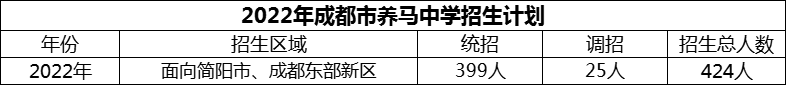 2022年成都市养马中学招生计划

| 年份 | 招生区域 | 统招 | 调招 | 招生总人数 |
|---|---|---|---|---|
| 2022年 | 面向简阳市、成都东部新区 | 399人 | 25人 | 424人 |